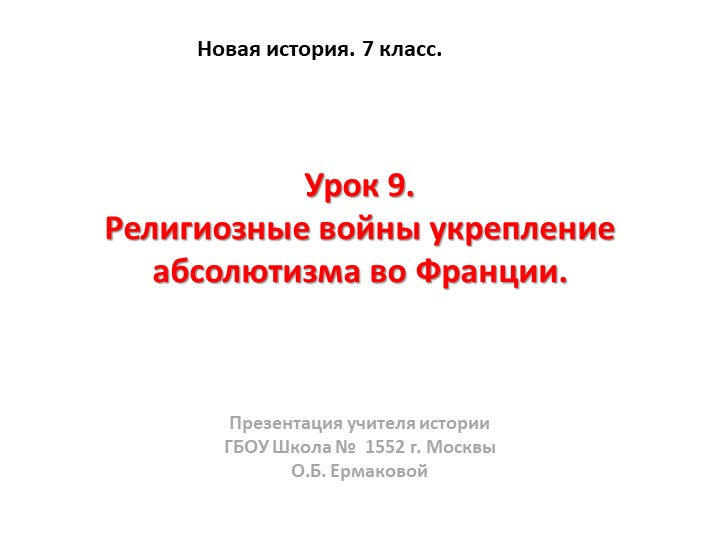 Новая история. 7 класс.

Урок 9.
Религиозные войны укрепление абсолютизма во Франции.

Презентация учителя истории
ГБОУ Школа № 1552 г. Москвы
О.Б. Ермаковой